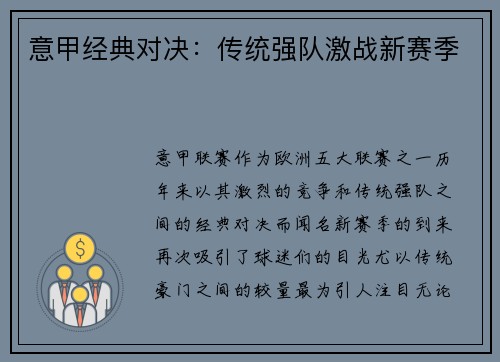 意甲经典对决：传统强队激战新赛季

意甲联赛作为欧洲五大联赛之一历年来以其激烈的竞争和传统强队之间的经典对决而闻名新赛季的到来再次吸引了球迷们的目光尤以传统豪门之间的较量最为引人注目无论

$